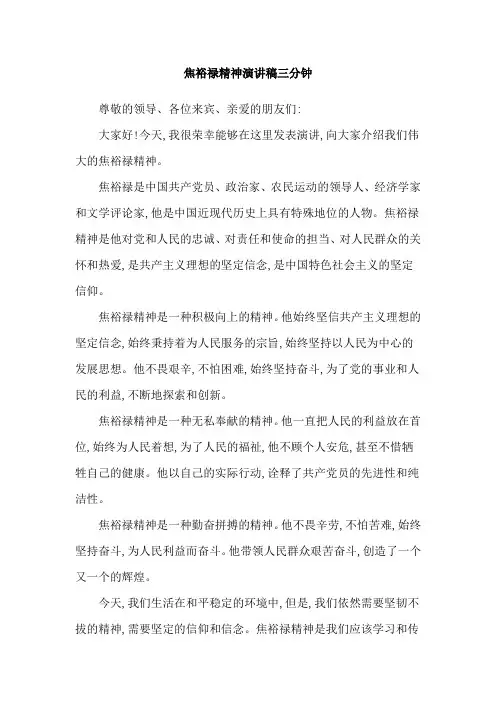 焦裕禄精神演讲稿三分钟

尊敬的领导、各位来宾、亲爱的朋友们:

大家好!今天,我很荣幸能够在这里发表演讲,向大家介绍我们伟大的焦裕禄精神。

焦裕禄是中国共产党员、政治家、农民运动的领导人、经济学家和文学评论家,他是中国近现代历史上具有特殊地位的人物。焦裕禄精神是他对党和人民的忠诚、对责任和使命的担当、对人民群众的关怀和热爱,是共产主义理想的坚定信念,是中国特色社会主义的坚定信仰。

焦裕禄精神是一种积极向上的精神。他始终坚信共产主义理想的坚定信念,始终秉持着为人民服务的宗旨,始终坚持以人民为中心的发展思想。他不畏艰辛,不怕困难,始终坚持奋斗,为了党的事业和人民的利益,不断地探索和创新。

焦裕禄精神是一种无私奉献的精神。他一直把人民的利益放在首位,始终为人民着想,为了人民的福祉,他不顾个人安危,甚至不惜牺牲自己的健康。他以自己的实际行动,诠释了共产党员的先进性和纯洁性。

焦裕禄精神是一种勤奋拼搏的精神。他不畏辛劳,不怕苦难,始终坚持奋斗,为人民利益而奋斗。他带领人民群众艰苦奋斗,创造了一个又一个的辉煌。

今天,我们生活在和平稳定的环境中,但是,我们依然需要坚韧不拔的精神,需要坚定的信仰和信念。焦裕禄精神是我们应该学习和传